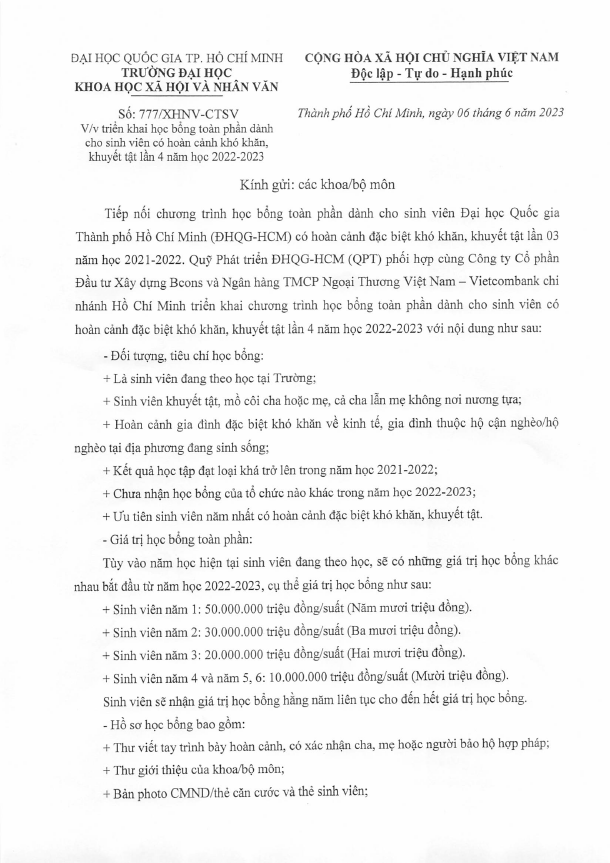 ĐẠI HỌC QUỐC GIA TP. HỒ CHÍ MINH
TRƯỜNG ĐẠI HỌC
KHOA HỌC XÃ HỘI VÀ NHÂN VĂN

Số: 777/XHNV-CTSV
V/v triển khai học bổng toàn phần dành cho sinh viên có hoàn cảnh khó khăn, khuyết tật lần 4 năm học 2022-2023

CỘNG HÒA XÃ HỘI CHỦ NGHĨA VIỆT NAM
Độc lập - Tự do - Hạnh phúc

Thành phố Hồ Chí Minh, ngày 06 tháng 6 năm 2023

Kính gửi: các khoa/bộ môn

Tiếp nối chương trình học bổng toàn phần dành cho sinh viên Đại học Quốc gia Thành phố Hồ Chí Minh (ĐHQG-HCM) có hoàn cảnh đặc biệt khó khăn, khuyết tật lần 03 năm học 2021-2022. Quỹ Phát triển ĐHQG-HCM (QPT) phối hợp cùng Công ty Cổ phần Đầu tư Xây dựng Bcons và Ngân hàng TMCP Ngoại Thương Việt Nam – Vietcombank chi nhánh Hồ Chí Minh triển khai chương trình học bổng toàn phần dành cho sinh viên có hoàn cảnh đặc biệt khó khăn, khuyết tật lần 4 năm học 2022-2023 với nội dung như sau:

- Đối tượng, tiêu chí học bổng:

+ Là sinh viên đang theo học tại Trường;

+ Sinh viên khuyết tật, mồ côi cha hoặc mẹ, cả cha lẫn mẹ không nơi nương tựa;

+ Hoàn cảnh gia đình đặc biệt khó khăn về kinh tế, gia đình thuộc hộ cận nghèo/hộ nghèo tại địa phương đang sinh sống;

+ Kết quả học tập đạt loại khá trở lên trong năm học 2021-2022;

+ Chưa nhận học bổng của tổ chức nào khác trong năm học 2022-2023;

+ Ưu tiên sinh viên năm nhất có hoàn cảnh đặc biệt khó khăn, khuyết tật.

- Giá trị học bổng toàn phần:

Tùy vào năm học hiện tại sinh viên đang theo học, sẽ có những giá trị học bổng khác nhau bắt đầu từ năm học 2022-2023, cụ thể giá trị học bổng như sau:

+ Sinh viên năm 1: 50.000.000 triệu đồng/suất (Năm mươi triệu đồng).

+ Sinh viên năm 2: 30.000.000 triệu đồng/suất (Ba mươi triệu đồng).

+ Sinh viên năm 3: 20.000.000 triệu đồng/suất (Hai mươi triệu đồng).

+ Sinh viên năm 4 và năm 5, 6: 10.000.000 triệu đồng/suất (Mười triệu đồng).

Sinh viên sẽ nhận giá trị học bổng hằng năm liên tục cho đến hết giá trị học bổng.

- Hồ sơ học bổng bao gồm:

+ Thư viết tay trình bày hoàn cảnh, có xác nhận cha, mẹ hoặc người bảo hộ hợp pháp;

+ Thư giới thiệu của khoa/bộ môn;

+ Bản photo CMND/thẻ căn cước và thẻ sinh viên;